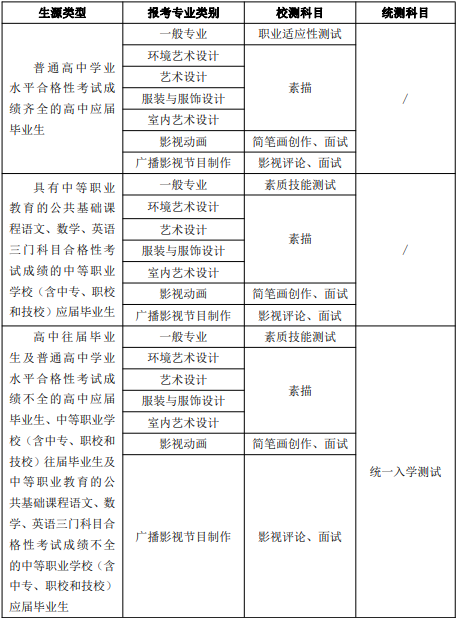 | 生源类型 | 报考专业类别 | 校测科目 | 统测科目 |
|---|---|---|---|
| 普通高中学业水平合格性考试成绩齐全的高中应届毕业生 | 一般专业 | 职业适应性测试 | / |
| | 环境艺术设计 | 素描 | |
| | 艺术设计 | | |
| | 服装与服饰设计 | | |
| | 室内艺术设计 | | |
| | 影视动画 | 简笔画创作、面试 | |
| | 广播影视节目制作 | 影视评论、面试 | |
| 具有中等职业教育的公共基础课程语文、数学、英语三门科目合格性考试成绩的中等职业学校（含中专、职校和技校）应届毕业生 | 一般专业 | 素质技能测试 | / |
| | 环境艺术设计 | 素描 | |
| | 艺术设计 | | |
| | 服装与服饰设计 | | |
| | 室内艺术设计 | | |
| | 影视动画 | 简笔画创作、面试 | |
| | 广播影视节目制作 | 影视评论、面试 | |
| 高中往届毕业生及普通高中学业水平合格性考试成绩不全的高中应届毕业生、中等职业学校（含中专、职校和技校）往届毕业生及中等职业教育的公共基础课程语文、数学、英语三门科目合格性考试成绩不全的中等职业学校（含中专、职校和技校）应届毕业生 | 一般专业 | 素质技能测试 | 统一入学测试 |
| | 环境艺术设计 | 素描 | |
| | 艺术设计 | | |
| | 服装与服饰设计 | | |
| | 室内艺术设计 | | |
| | 影视动画 | 简笔画创作、面试 | |
| | 广播影视节目制作 | 影视评论、面试 | |